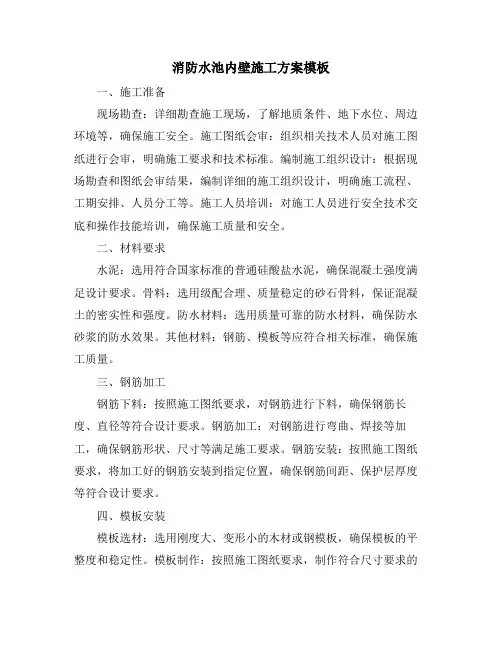 消防水池内壁施工方案模板

一、施工准备

现场勘查：详细勘查施工现场，了解地质条件、地下水位、周边环境等，确保施工安全。施工图纸会审：组织相关技术人员对施工图纸进行会审，明确施工要求和技术标准。编制施工组织设计：根据现场勘查和图纸会审结果，编制详细的施工组织设计，明确施工流程、工期安排、人员分工等。施工人员培训：对施工人员进行安全技术交底和操作技能培训，确保施工质量和安全。

二、材料要求

水泥：选用符合国家标准的普通硅酸盐水泥，确保混凝土强度满足设计要求。骨料：选用级配合理、质量稳定的砂石骨料，保证混凝土的密实性和强度。防水材料：选用质量可靠的防水材料，确保防水砂浆的防水效果。其他材料：钢筋、模板等应符合相关标准，确保施工质量。

三、钢筋加工

钢筋下料：按照施工图纸要求，对钢筋进行下料，确保钢筋长度、直径等符合设计要求。钢筋加工：对钢筋进行弯曲、焊接等加工，确保钢筋形状、尺寸等满足施工要求。钢筋安装：按照施工图纸要求，将加工好的钢筋安装到指定位置，确保钢筋间距、保护层厚度等符合设计要求。

四、模板安装

模板选材：选用刚度大、变形小的木材或钢模板，确保模板的平整度和稳定性。模板制作：按照施工图纸要求，制作符合尺寸要求的